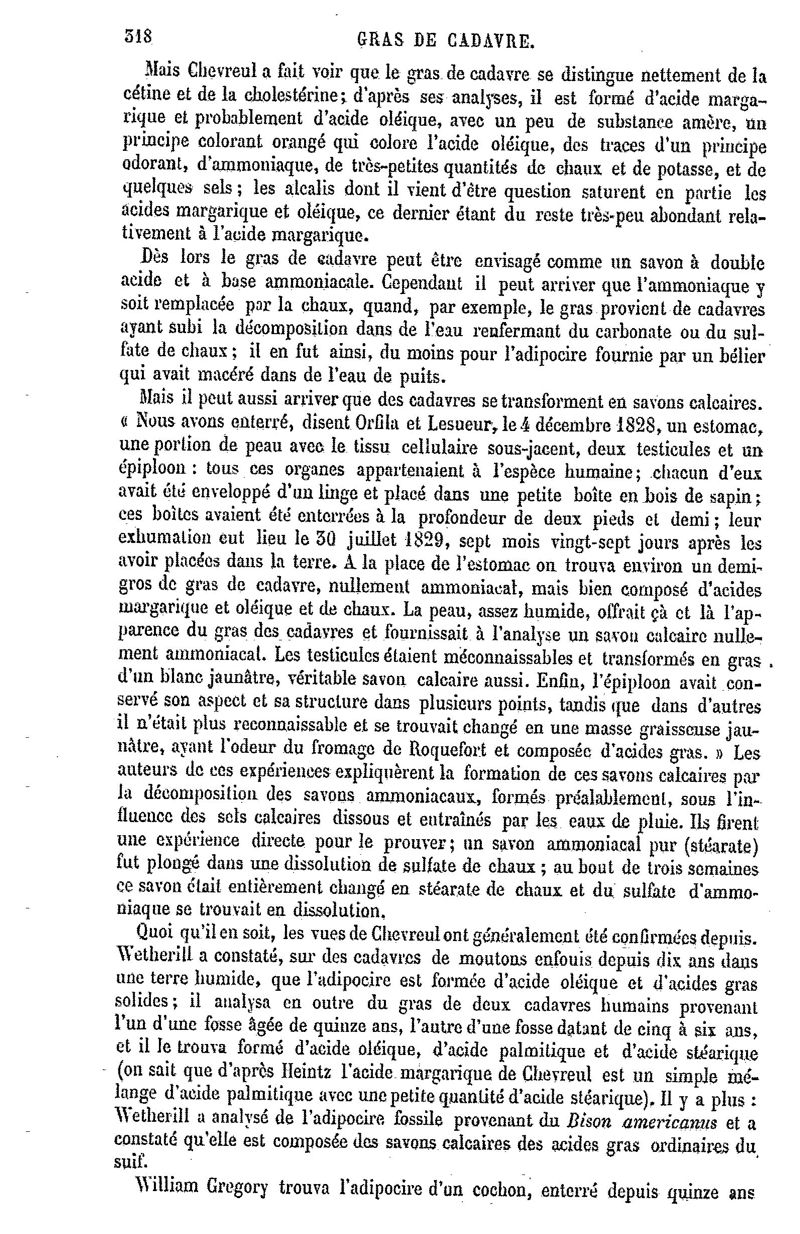 318 GRAS DE CADAVRE.

Mais Chevreul a fait voir que le gras de cadavre se distingue nettement de la cétine et de la cholestérine; d'après ses analyses, il est formé d'acide margarique et probablement d'acide oléique, avec un peu de substance amère, un principe colorant orangé qui colore l'acide oléique, des traces d'un principe odorant, d'ammoniaque, de très-petites quantités de chaux et de potasse, et de quelques sels; les alcalis dont il vient d'être question saturent en partie les acides margarique et oléique, ce dernier étant du reste très-peu abondant relativement à l'acide margarique.

Dès lors le gras de cadavre peut être envisagé comme un savon à double acide et à base ammoniacale. Cependant il peut arriver que l'ammoniaque y soit remplacée par la chaux, quand, par exemple, le gras provient de cadavres ayant subi la décomposition dans de l'eau renfermant du carbonate ou du sulfate de chaux; il en fut ainsi, du moins pour l'adipocire fournie par un bélier qui avait macéré dans de l'eau de puits.

Mais il peut aussi arriver que des cadavres se transforment en savons calcaires. « Nous avons enterré, disent Orfila et Lesueur, le 4 décembre 1828, un estomac, une portion de peau avec le tissu cellulaire sous-jacent, deux testicules et un épiploon : tous ces organes appartenaient à l'espèce humaine; chacun d'eux avait été enveloppé d'un linge et placé dans une petite boîte en bois de sapin; ces boîtes avaient été enterrées à la profondeur de deux pieds et demi; leur exhumation eut lieu le 30 juillet 1829, sept mois vingt-sept jours après les avoir placées dans la terre. A la place de l'estomac on trouva environ un demi-gros de gras de cadavre, nullement ammoniacal, mais bien composé d'acides margarique et oléique et de chaux. La peau, assez humide, offrait çà et là l'apparence du gras des cadavres et fournissait à l'analyse un savon calcaire nullement ammoniacal. Les testicules étaient méconnaissables et transformés en gras d'un blanc jaunâtre, véritable savon calcaire aussi. Enfin, l'épiploon avait conservé son aspect et sa structure dans plusieurs points, tandis que dans d'autres il n'était plus reconnaissable et se trouvait changé en une masse graisseuse jaunâtre, ayant l'odeur du fromage de Roquefort et composée d'acides gras. » Les auteurs de ces expériences expliquèrent la formation de ces savons calcaires par la décomposition des savons ammoniacaux, formés préalablement, sous l'influence des sels calcaires dissous et entraînés par les eaux de pluie. Ils firent une expérience directe pour le prouver; un savon ammoniacal pur (stéarate) fut plongé dans une dissolution de sulfate de chaux; au bout de trois semaines ce savon était entièrement changé en stéarate de chaux et du sulfate d'ammoniaque se trouvait en dissolution.

Quoi qu'il en soit, les vues de Chevreul ont généralement été confirmées depuis. Wetherill a constaté, sur des cadavres de moutons enfouis depuis dix ans dans une terre humide, que l'adipocire est formée d'acide oléique et d'acides gras solides; il analysa en outre du gras de deux cadavres humains provenant l'un d'une fosse âgée de quinze ans, l'autre d'une fosse datant de cinq à six ans, et il le trouva formé d'acide oléique, d'acide palmitique et d'acide stéarique (on sait que d'après Heintz l'acide margarique de Chevreul est un simple mélange d'acide palmitique avec une petite quantité d'acide stéarique). Il y a plus : Wetherill a analysé de l'adipocire fossile provenant du Bison americanus et a constaté qu'elle est composée des savons calcaires des acides gras ordinaires du suif.

William Gregory trouva l'adipocire d'un cochon, enterré depuis quinze ans